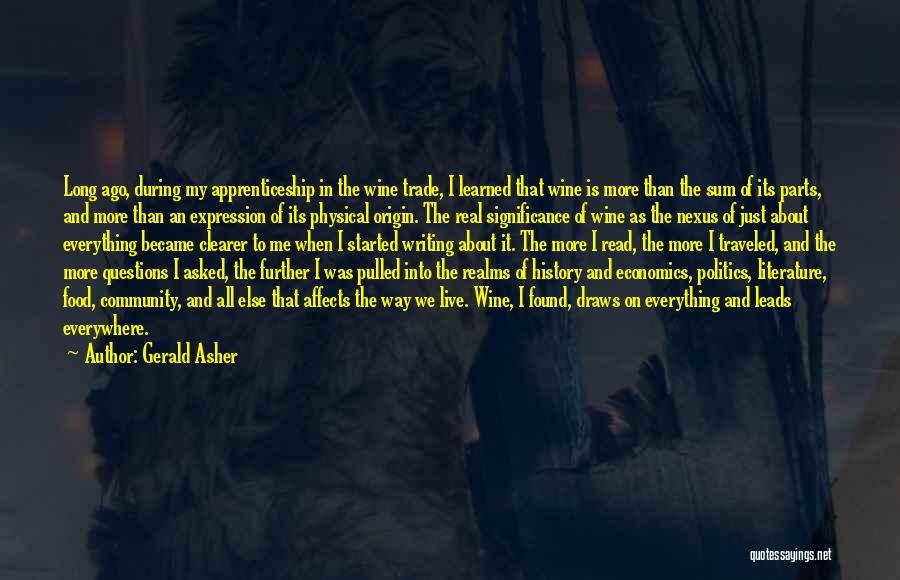 Long ago, during my apprenticeship in the wine trade, I learned that wine is more than the sum of its parts, and more than an expression of its physical origin. The real significance of wine as the nexus of just about everything became clearer to me when I started writing about it. The more I read, the more I traveled, and the more questions I asked, the further I was pulled into the realms of history and economics, politics, literature, food, community, and all else that affects the way we live. Wine, I found, draws on everything and leads everywhere.

— Author: Gerald Asher

quotessayings.net